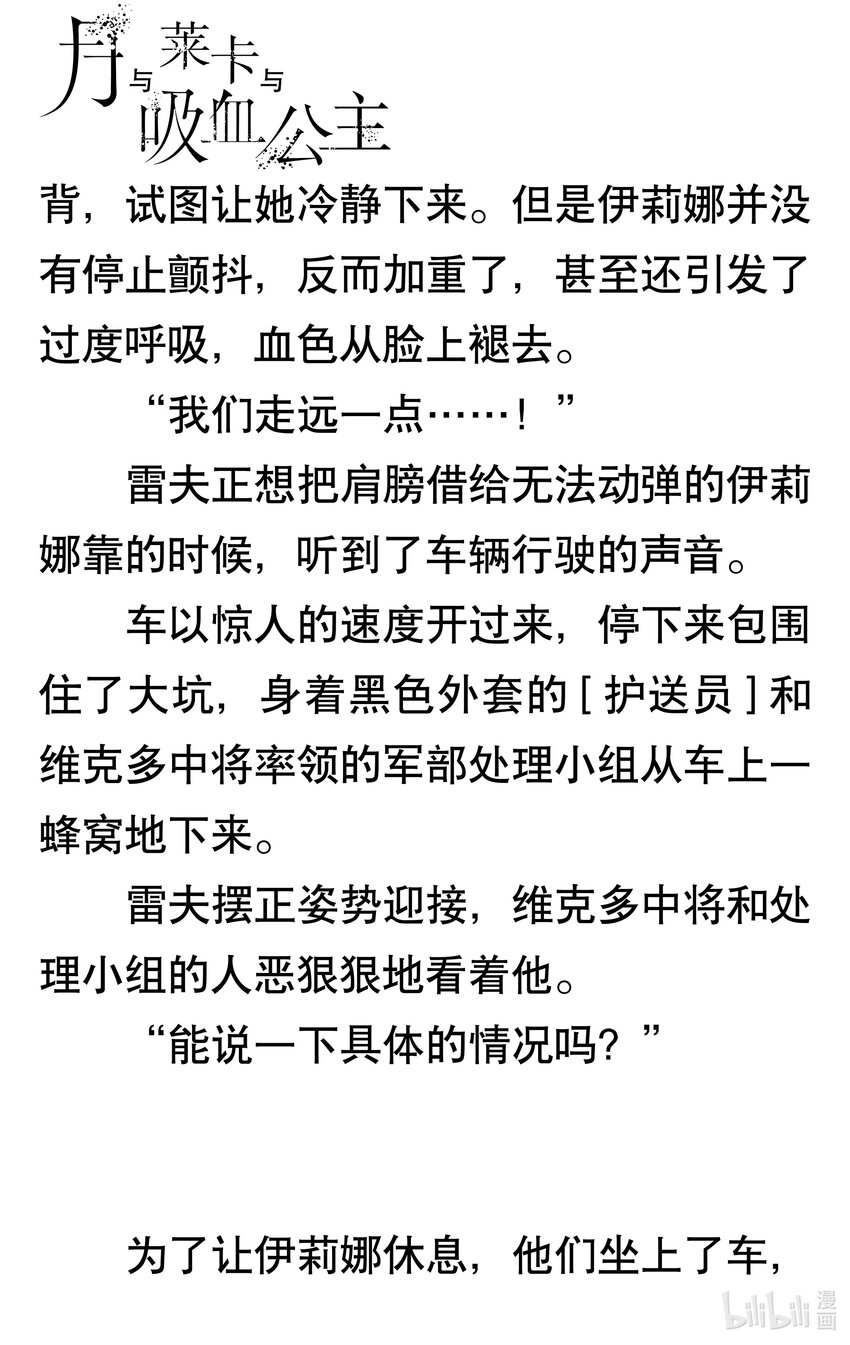 月与莱卡与吸血公主

背，试图让她冷静下来。但是伊莉娜并没有停止颤抖，反而加重了，甚至还引发了过度呼吸，血色从脸上褪去。

“我们走远一点……！”

雷夫正想把肩膀借给无法动弹的伊莉娜靠的时候，听到了车辆行驶的声音。

车以惊人的速度开过来，停下来包围住了大坑，身着黑色外套的[护送员]和维克多中将率领的军部处理小组从车上一蜂窝地下来。

雷夫摆正姿势迎接，维克多中将和处理小组的人恶狠狠地看着他。

“能说一下具体的情况吗？”

为了让伊莉娜休息，他们坐上了车，

bilibili漫画